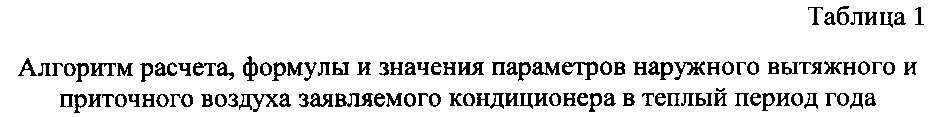 Таблица 1

Алгоритм расчета, формулы и значения параметров наружного вытяжного и приточного воздуха заявляемого кондиционера в теплый период года